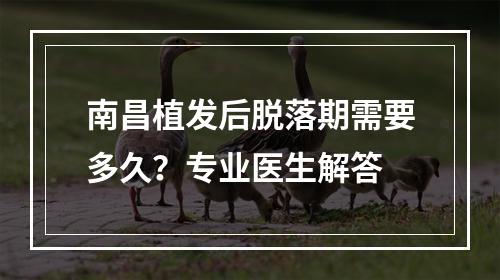 南昌植发后脱落期需要多久？专业医生解答